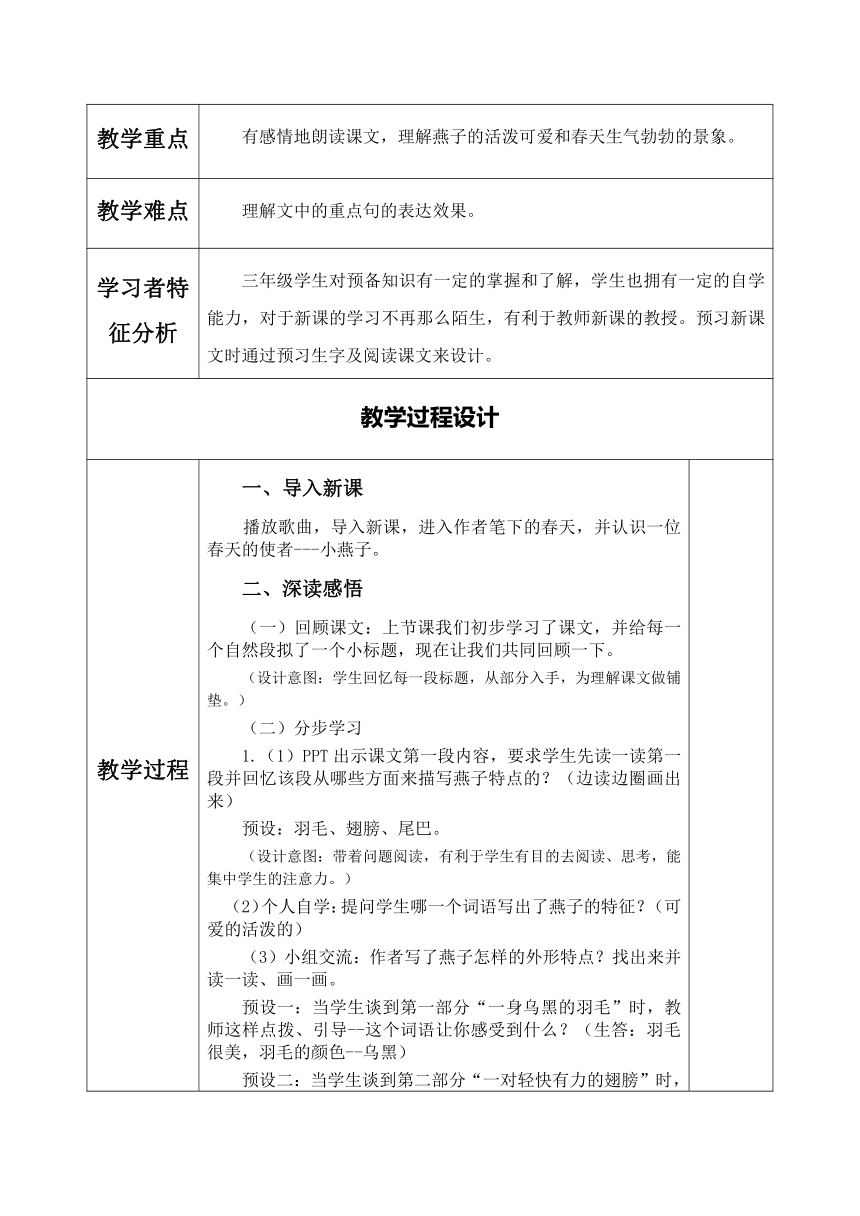 | 教学重点 | 有感情地朗读课文，理解燕子的活泼可爱和春天生气勃勃的景象。 |
|---|---|
| 教学难点 | 理解文中的重点句的表达效果。 |
| 学习者特征分析 | 三年级学生对预备知识有一定的掌握和了解，学生也拥有一定的自学能力，对于新课的学习不再那么陌生，有利于教师新课的教授。预习新课文时通过预习生字及阅读课文来设计。 |

教学过程设计

教学过程

一、导入新课

播放歌曲，导入新课，进入作者笔下的春天，并认识一位春天的使者---小燕子。

二、深读感悟

（一）回顾课文：上节课我们初步学习了课文，并给每一个自然段拟了一个小标题，现在让我们共同回顾一下。

（设计意图：学生回忆每一段标题，从部分入手，为理解课文做铺垫。）

（二）分步学习

1.（1）PPT 出示课文第一段内容，要求学生先读一读第一段并回忆该段从哪些方面来描写燕子特点的？（边读边圈画出来）

预设：羽毛、翅膀、尾巴。

（设计意图：带着问题阅读，有利于学生有目的去阅读、思考，能集中学生的注意力。）

（2）个人自学：提问学生哪一个词语写出了燕子的特征？（可爱的活泼的）

（3）小组交流：作者写了燕子怎样的外形特点？找出来并读一读、画一画。

预设一：当学生谈到第一部分“一身乌黑的羽毛”时，教师这样点拨、引导--这个词语让你感受到什么？（生答：羽毛很美，羽毛的颜色--乌黑）

预设二：当学生谈到第二部分“一对轻快有力的翅膀”时，